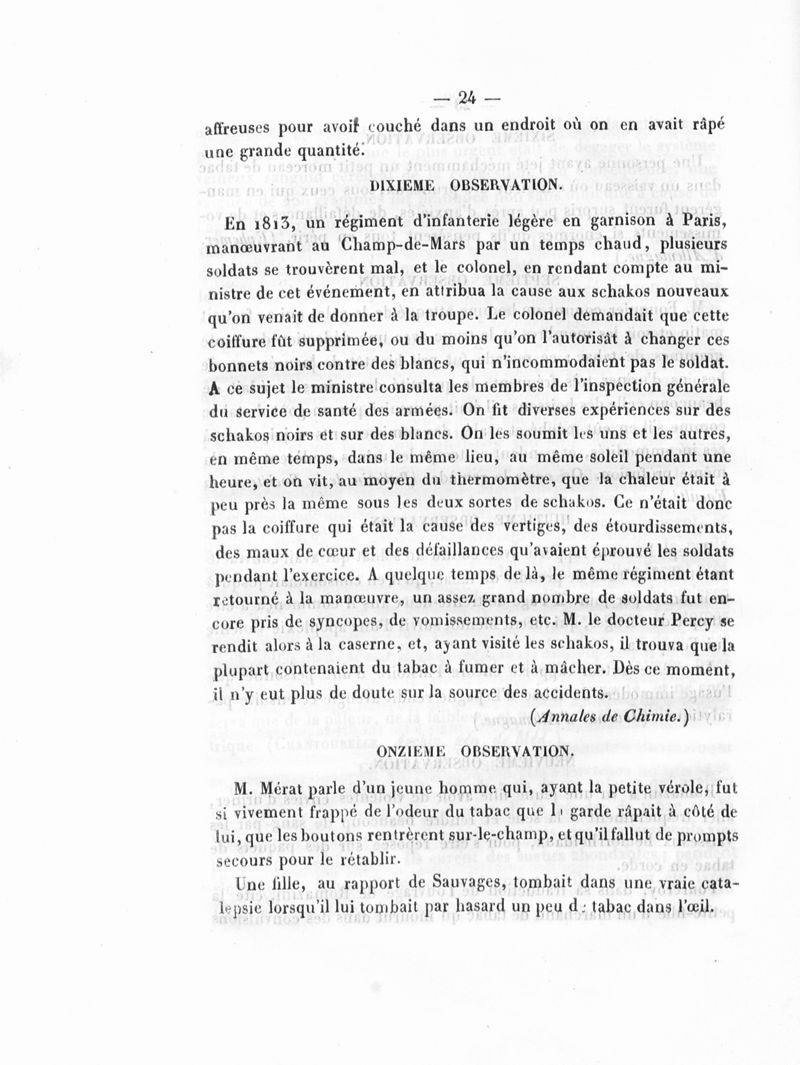 — 24 —

affreuses pour avoir couché dans un endroit où on en avait râpé une grande quantité.

DIXIEME OBSERVATION.

En 1813, un régiment d'infanterie légère en garnison à Paris, manœuvrant au Champ-de-Mars par un temps chaud, plusieurs soldats se trouvèrent mal, et le colonel, en rendant compte au ministre de cet événement, en attribua la cause aux schakos nouveaux qu'on venait de donner à la troupe. Le colonel demandait que cette coiffure fût supprimée, ou du moins qu'on l'autorisât à changer ces bonnets noirs contre des blancs, qui n'incommodaient pas le soldat. A ce sujet le ministre consulta les membres de l'inspection générale du service de santé des armées. On fit diverses expériences sur des schakos noirs et sur des blancs. On les soumit les uns et les autres, en même temps, dans le même lieu, au même soleil pendant une heure, et on vit, au moyen du thermomètre, que la chaleur était à peu près la même sous les deux sortes de schakos. Ce n'était donc pas la coiffure qui était la cause des vertiges, des étourdissements, des maux de cœur et des défaillances qu'avaient éprouvé les soldats pendant l'exercice. A quelque temps de là, le même régiment étant retourné à la manœuvre, un assez grand nombre de soldats fut encore pris de syncopes, de vomissements, etc. M. le docteur Percy se rendit alors à la caserne, et, ayant visité les schakos, il trouva que la plupart contenaient du tabac à fumer et à mâcher. Dès ce moment, il n'y eut plus de doute sur la source des accidents.

(Annales de Chimie.)

ONZIEME OBSERVATION.

M. Mérat parle d'un jeune homme qui, ayant la petite vérole, fut si vivement frappé de l'odeur du tabac que la garde râpait à côté de lui, que les boutons rentrèrent sur-le-champ, et qu'il fallut de prompts secours pour le rétablir.

Une fille, au rapport de Sauvages, tombait dans une vraie catalepsie lorsqu'il lui tombait par hasard un peu de tabac dans l'œil.